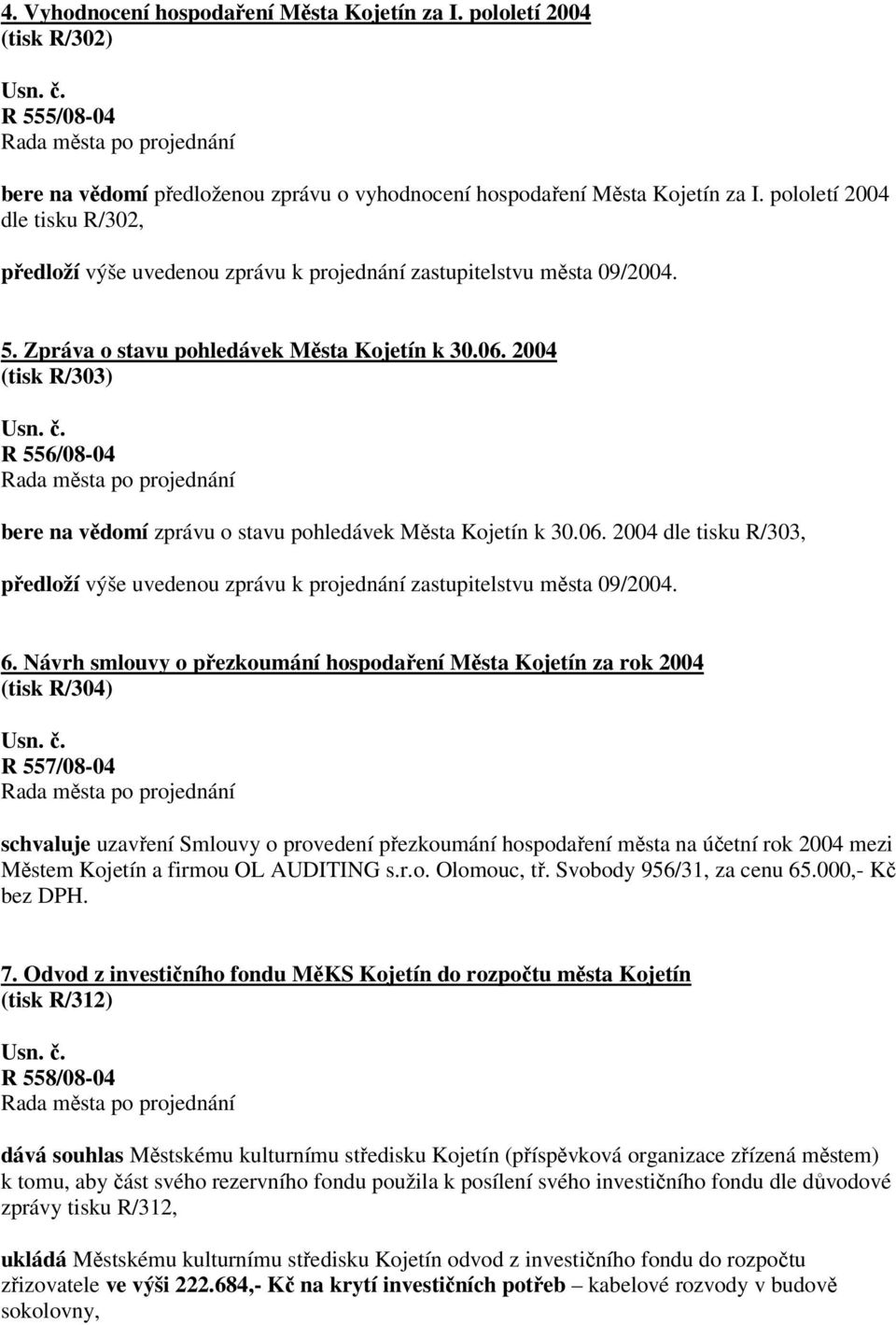 4. Vyhodnocení hospodaření Města Kojetín za I. pololetí 2004
(tisk R/302)

Usn. č.
R 555/08-04
Rada města po projednání

bere na vědomí předloženou zprávu o vyhodnocení hospodaření Města Kojetín za I. pololetí 2004 dle tisku R/302,

předloží výše uvedenou zprávu k projednání zastupitelstvu města 09/2004.

5. Zpráva o stavu pohledávek Města Kojetín k 30.06. 2004
(tisk R/303)

Usn. č.
R 556/08-04
Rada města po projednání

bere na vědomí zprávu o stavu pohledávek Města Kojetín k 30.06. 2004 dle tisku R/303,

předloží výše uvedenou zprávu k projednání zastupitelstvu města 09/2004.

6. Návrh smlouvy o přezkoumání hospodaření Města Kojetín za rok 2004
(tisk R/304)

Usn. č.
R 557/08-04
Rada města po projednání

schvaluje uzavření Smlouvy o provedení přezkoumání hospodaření města na účetní rok 2004 mezi Městem Kojetín a firmou OL AUDITING s.r.o. Olomouc, tř. Svobody 956/31, za cenu 65.000,- Kč bez DPH.

7. Odvod z investičního fondu MěKS Kojetín do rozpočtu města Kojetín
(tisk R/312)

Usn. č.
R 558/08-04
Rada města po projednání

dává souhlas Městskému kulturnímu středisku Kojetín (příspěvková organizace zřízená městem) k tomu, aby část svého rezervního fondu použila k posílení svého investičního fondu dle důvodové zprávy tisku R/312,

ukládá Městskému kulturnímu středisku Kojetín odvod z investičního fondu do rozpočtu zřizovatele ve výši 222.684,- Kč na krytí investičních potřeb – kabelové rozvody v budově sokolovny,